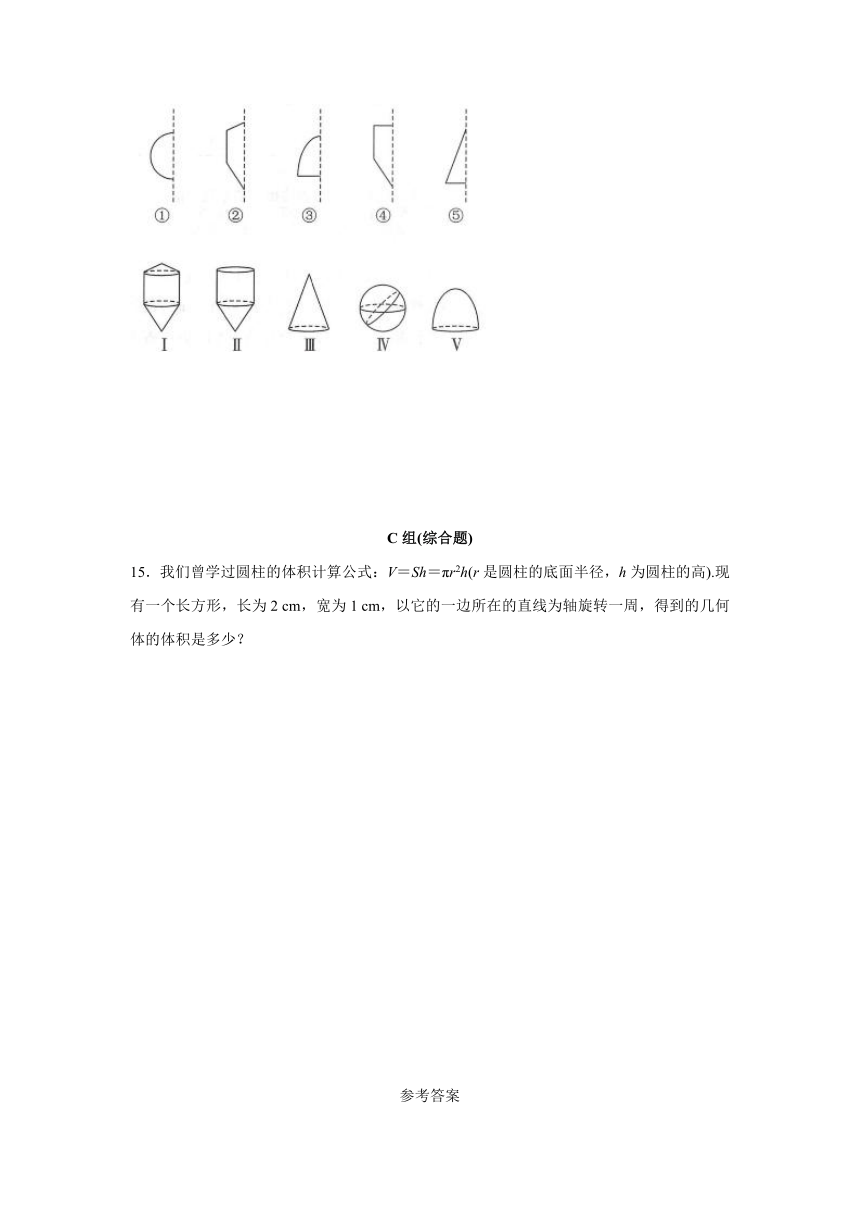 ①　②　③　④　⑤

Ⅰ　Ⅱ　Ⅲ　Ⅳ　Ⅴ

C 组(综合题)

15．我们曾学过圆柱的体积计算公式：$V=Sh=\pi r^2h$($r$ 是圆柱的底面半径，$h$ 为圆柱的高).现有一个长方形，长为 2 cm，宽为 1 cm，以它的一边所在的直线为轴旋转一周，得到的几何体的体积是多少？

参考答案